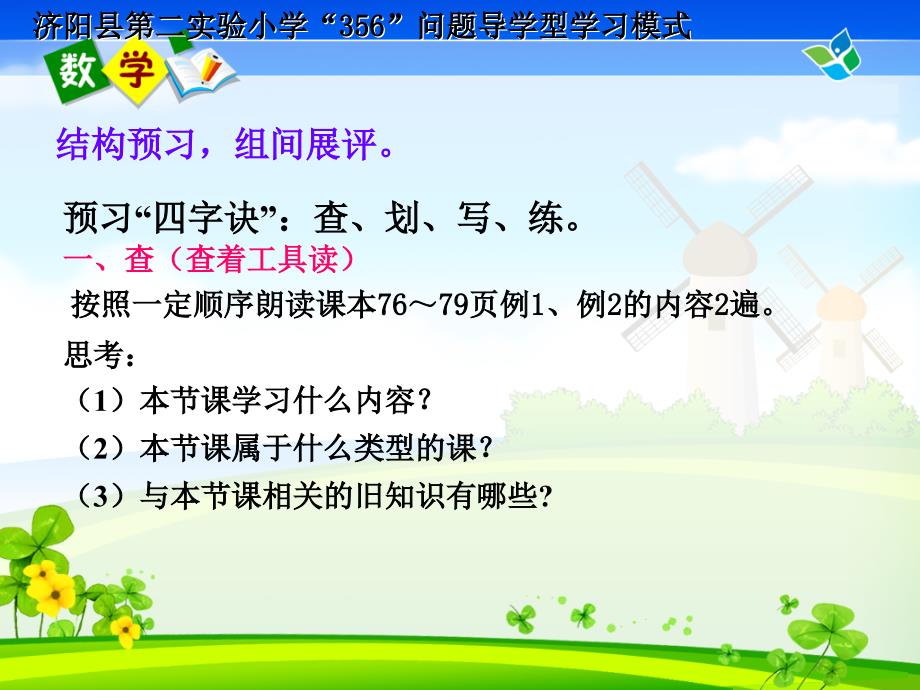 济阳县第二实验小学“356”问题导学型学习模式

数学

结构预习，组间展评。

预习“四字诀”：查、划、写、练。

一、查（查着工具读）

按照一定顺序朗读课本76～79页例1、例2的内容2遍。

思考：

（1）本节课学习什么内容？

（2）本节课属于什么类型的课？

（3）与本节课相关的旧知识有哪些?